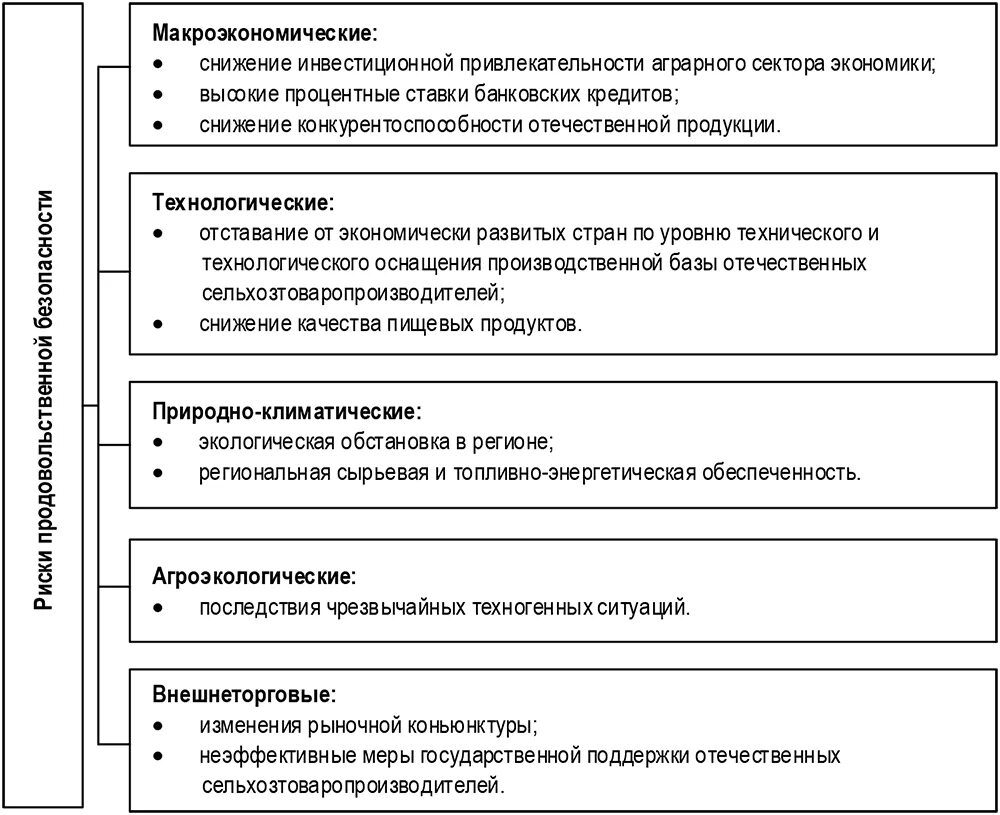 Риски продовольственной безопасности

Макроэкономические:
• снижение инвестиционной привлекательности аграрного сектора экономики;
• высокие процентные ставки банковских кредитов;
• снижение конкурентоспособности отечественной продукции.

Технологические:
• отставание от экономически развитых стран по уровню технического и технологического оснащения производственной базы отечественных сельхозтоваропроизводителей;
• снижение качества пищевых продуктов.

Природно-климатические:
• экологическая обстановка в регионе;
• региональная сырьевая и топливно-энергетическая обеспеченность.

Агроэкологические:
• последствия чрезвычайных техногенных ситуаций.

Внешнеторговые:
• изменения рыночной коньюнктуры;
• неэффективные меры государственной поддержки отечественных сельхозтоваропроизводителей.